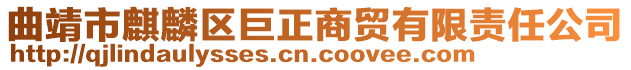 曲靖市麒麟区巨正商贸有限责任公司
http://qjlindaulysses.cn.coovee.com